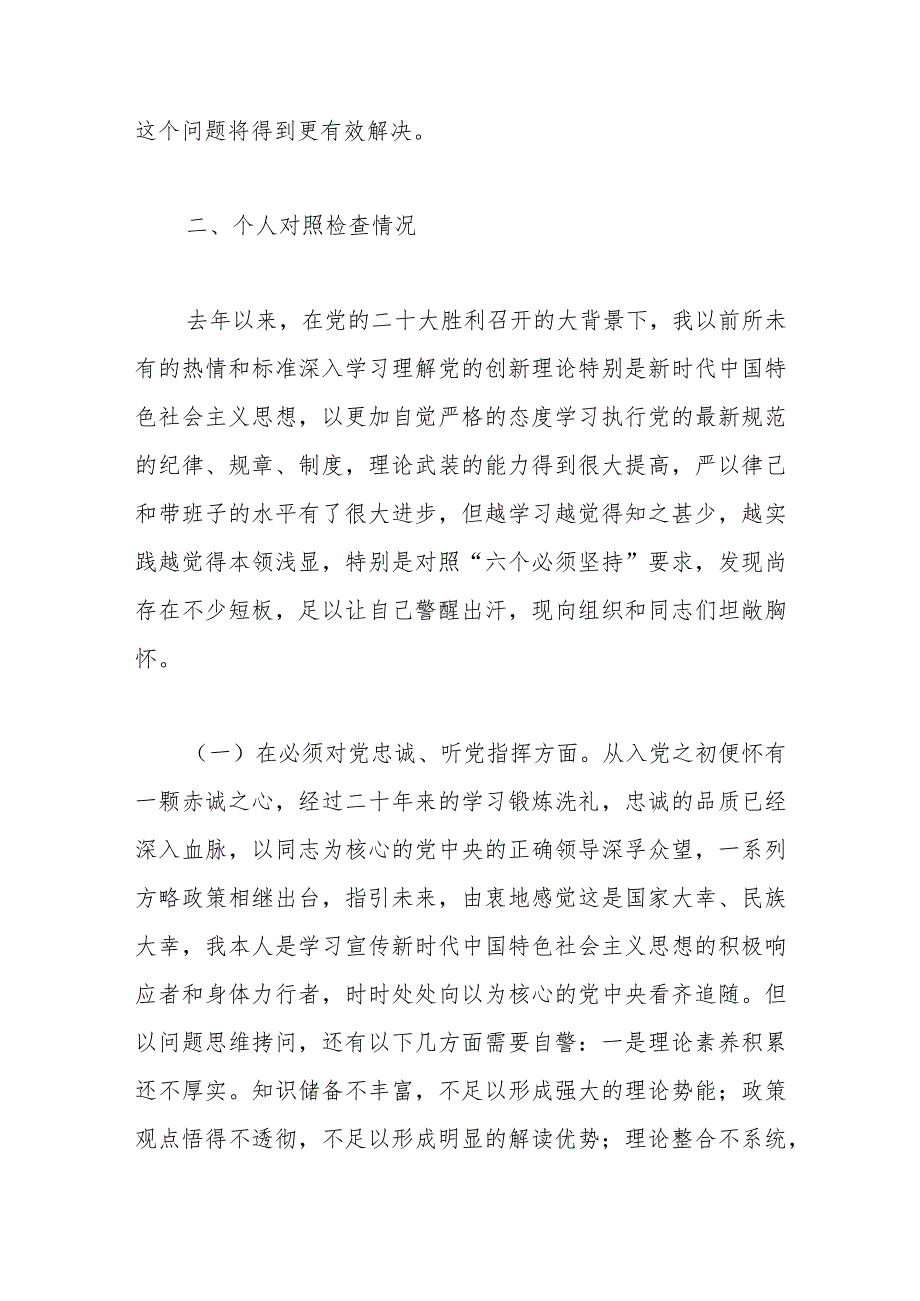 这个问题将得到更有效解决。

二、个人对照检查情况

去年以来，在党的二十大胜利召开的大背景下，我以前所未有的热情和标准深入学习理解党的创新理论特别是新时代中国特色社会主义思想，以更加自觉严格的态度学习执行党的最新规范的纪律、规章、制度，理论武装的能力得到很大提高，严以律己和带班子的水平有了很大进步，但越学习越觉得知之甚少，越实践越觉得本领浅显，特别是对照“六个必须坚持”要求，发现尚存在不少短板，足以让自己警醒出汗，现向组织和同志们坦敞胸怀。

（一）在必须对党忠诚、听党指挥方面。从入党之初便怀有一颗赤诚之心，经过二十年来的学习锻炼洗礼，忠诚的品质已经深入血脉，以同志为核心的党中央的正确领导深孚众望，一系列方略政策相继出台，指引未来，由衷地感觉这是国家大幸、民族大幸，我本人是学习宣传新时代中国特色社会主义思想的积极响应者和身体力行者，时时处处向以为核心的党中央看齐追随。但以问题思维拷问，还有以下几方面需要自警：一是理论素养积累还不厚实。知识储备不丰富，不足以形成强大的理论势能；政策观点悟得不透彻，不足以形成明显的解读优势；理论整合不系统，